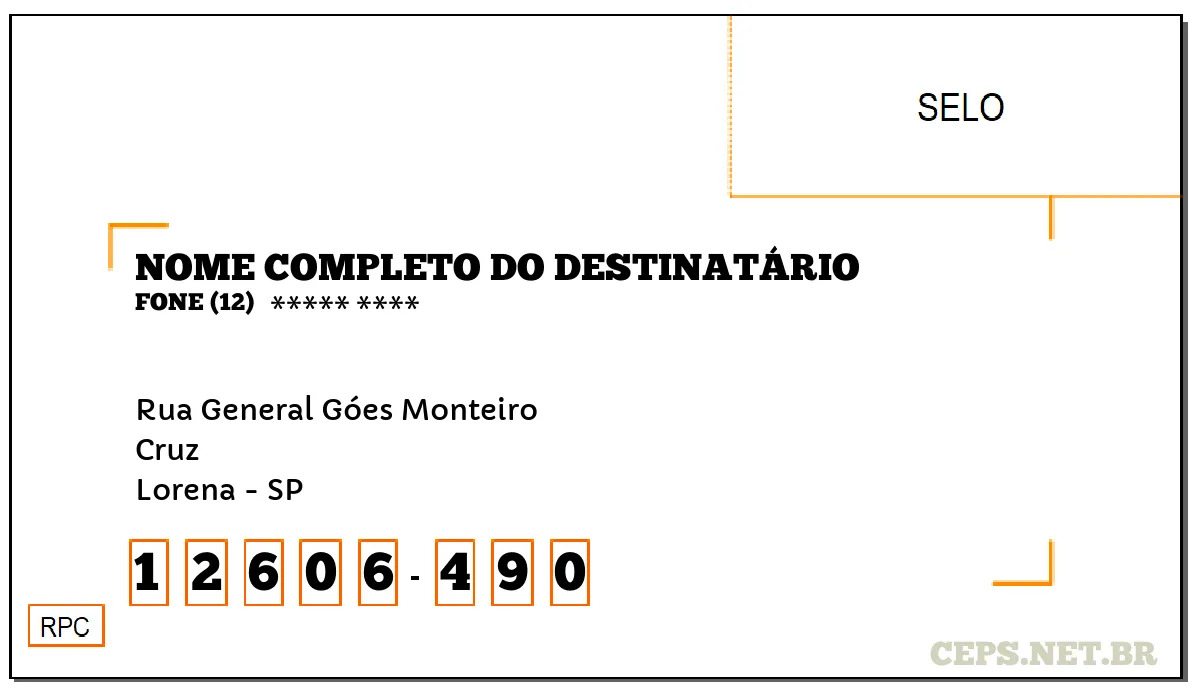 SELO

NOME COMPLETO DO DESTINATÁRIO
FONE (12) ***** ****

Rua General Góes Monteiro
Cruz
Lorena - SP

1 2 6 0 6 - 4 9 0

RPC

CEPS.NET.BR